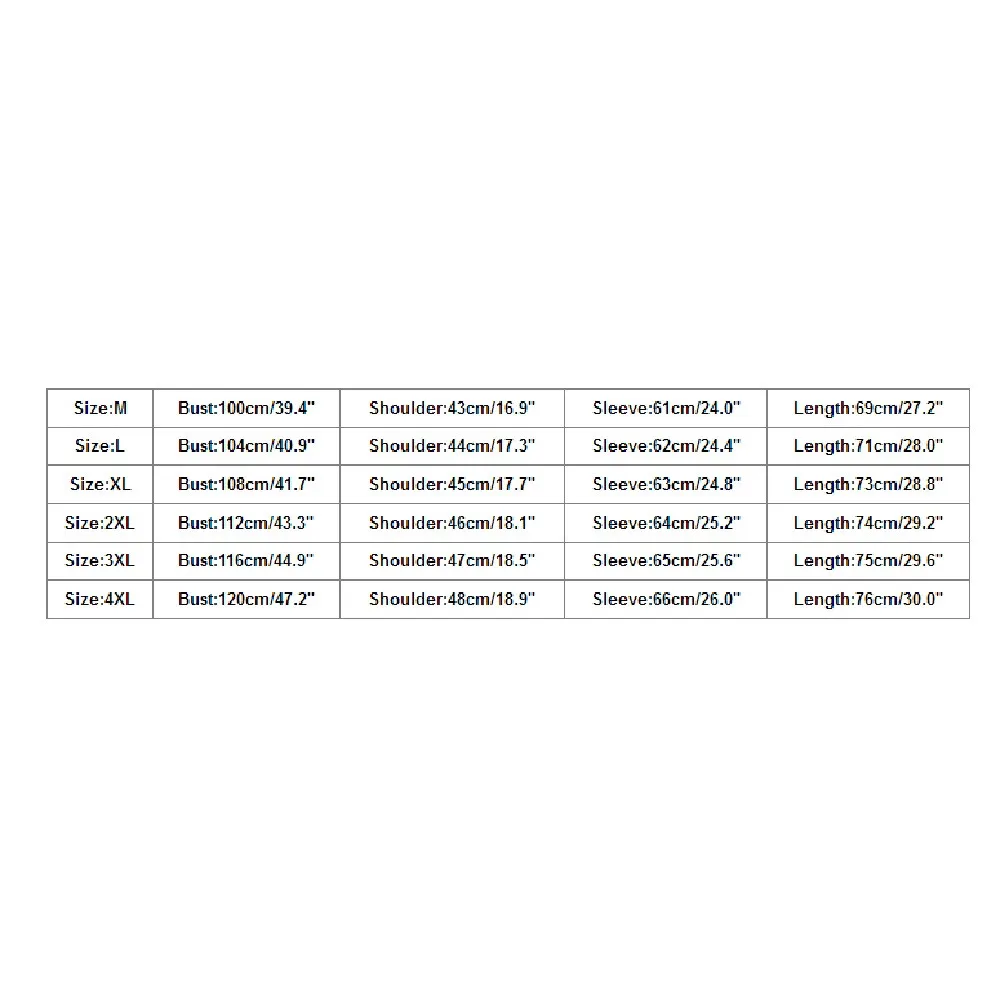 | Size:M | Bust:100cm/39.4" | Shoulder:43cm/16.9" | Sleeve:61cm/24.0" | Length:69cm/27.2" |
|---|---|---|---|---|
| Size:L | Bust:104cm/40.9" | Shoulder:44cm/17.3" | Sleeve:62cm/24.4" | Length:71cm/28.0" |
| Size:XL | Bust:108cm/41.7" | Shoulder:45cm/17.7" | Sleeve:63cm/24.8" | Length:73cm/28.8" |
| Size:2XL | Bust:112cm/43.3" | Shoulder:46cm/18.1" | Sleeve:64cm/25.2" | Length:74cm/29.2" |
| Size:3XL | Bust:116cm/44.9" | Shoulder:47cm/18.5" | Sleeve:65cm/25.6" | Length:75cm/29.6" |
| Size:4XL | Bust:120cm/47.2" | Shoulder:48cm/18.9" | Sleeve:66cm/26.0" | Length:76cm/30.0" |